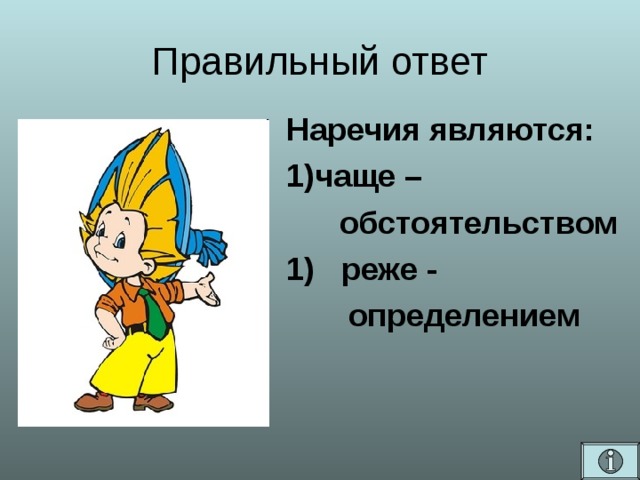 Правильный ответ

Наречия являются:

1)чаще – обстоятельством

1) реже - определением